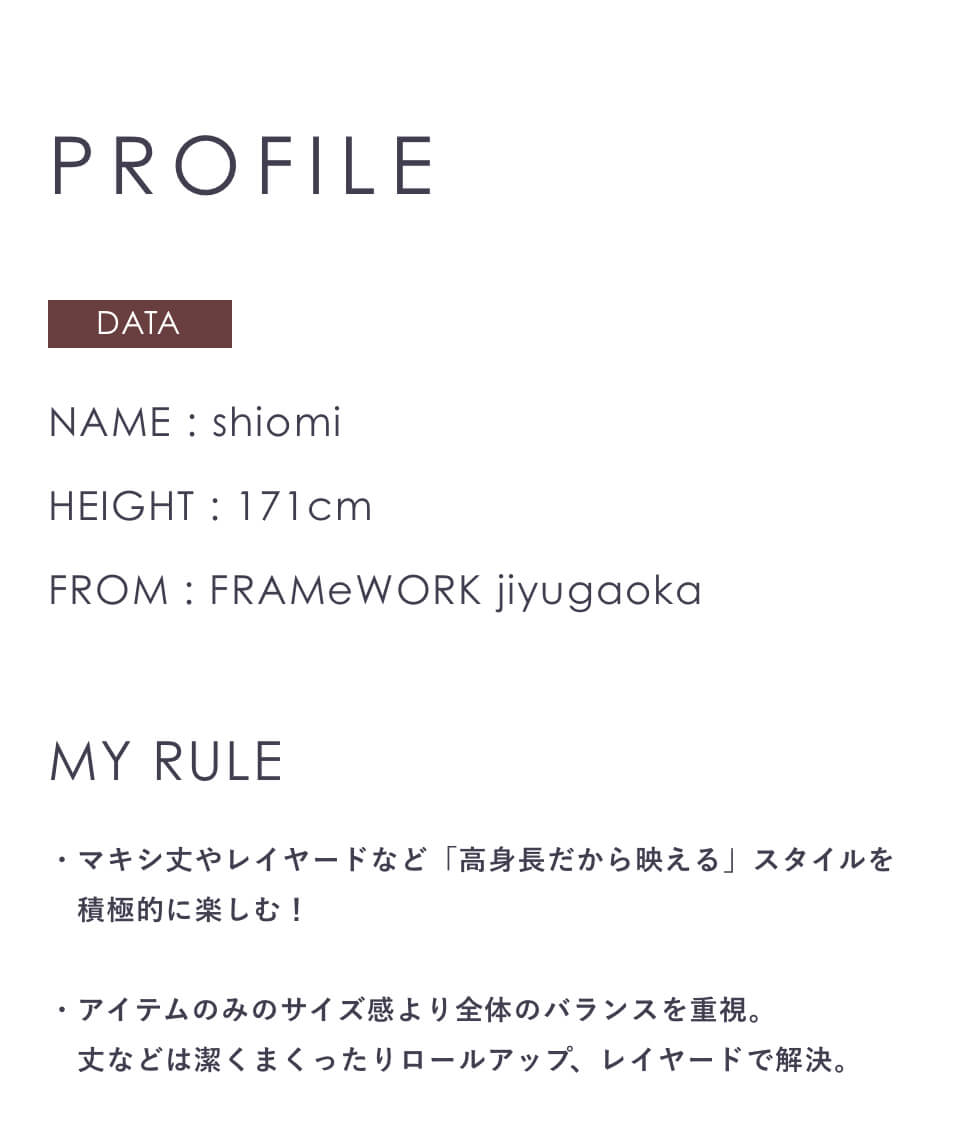 PROFILE

DATA

NAME : shiomi

HEIGHT : 171cm

FROM : FRAMeWORK jiyugaoka

MY RULE

・マキシ丈やレイヤードなど「高身長だから映える」スタイルを積極的に楽しむ！

・アイテムのみのサイズ感より全体のバランスを重視。丈などは潔くまくったりロールアップ、レイヤードで解決。